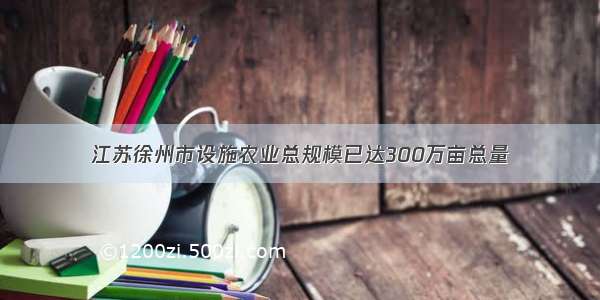 江苏徐州市设施农业总规模已达300万亩总量

©1200zi.500zi.com